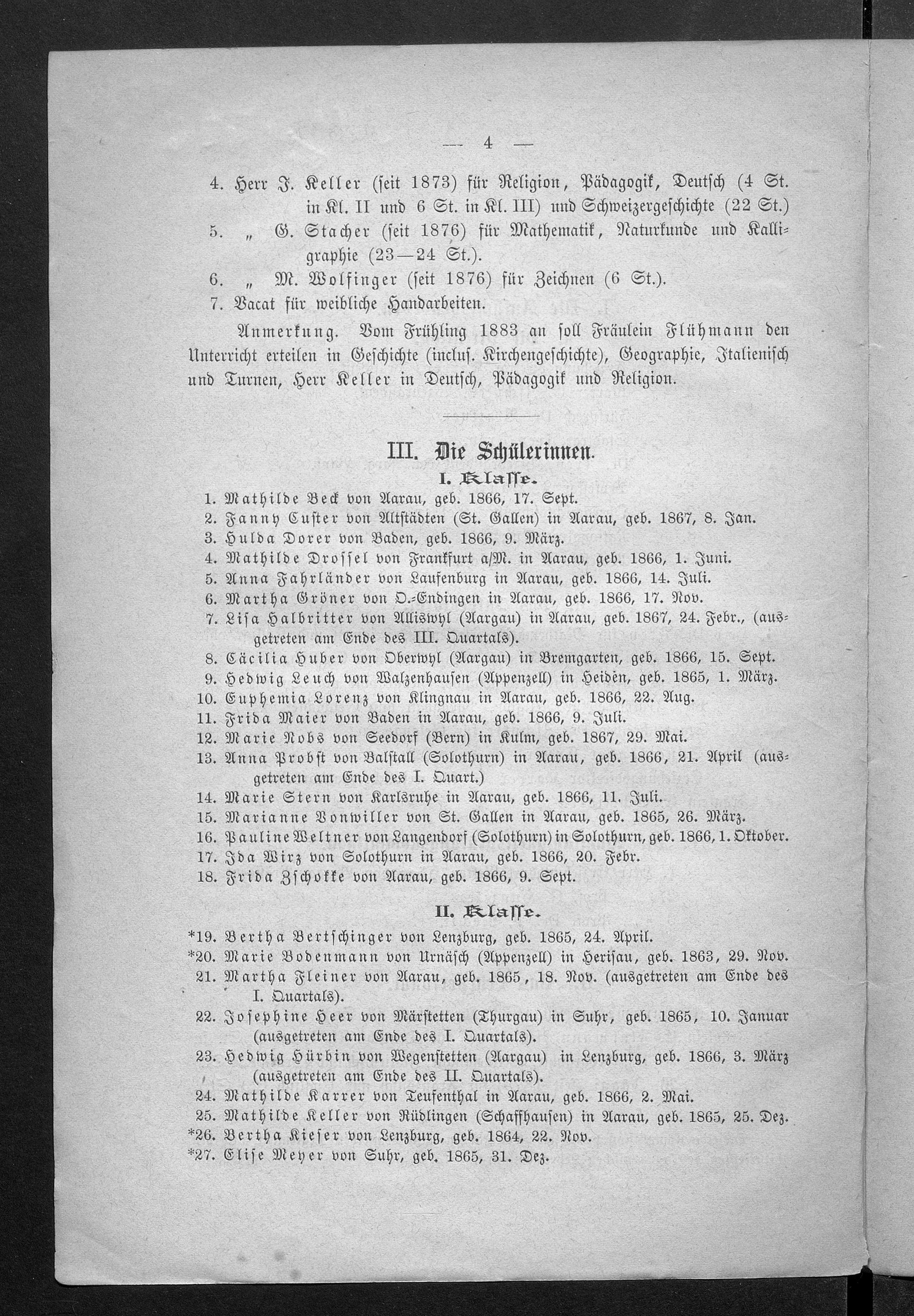 — 4 —

4. Herr J. Keller (seit 1873) für Religion, Pädagogik, Deutsch (4 St. in Kl. II und 6 St. in Kl. III) und Schweizergeschichte (22 St.)

5. „ G. Stacher (seit 1876) für Mathematik, Naturkunde und Kalligraphie (23—24 St.).

6. „ M. Wolfinger (seit 1876) für Zeichnen (6 St.).

7. Vacat für weibliche Handarbeiten.

Anmerkung. Vom Frühling 1883 an soll Fräulein Flühmann den Unterricht erteilen in Geschichte (inclus. Kirchengeschichte), Geographie, Italienisch und Turnen, Herr Keller in Deutsch, Pädagogik und Religion.

III. Die Schülerinnen.

I. Klasse.

1. Mathilde Beck von Aarau, geb. 1866, 17. Sept.
2. Fanny Custer von Altstädten (St. Gallen) in Aarau, geb. 1867, 8. Jan.
3. Hulda Dorer von Baden, geb. 1866, 9. März.
4. Mathilde Drossel von Frankfurt a/M. in Aarau, geb. 1866, 1. Juni.
5. Anna Fahrländer von Laufenburg in Aarau, geb. 1866, 14. Juli.
6. Martha Gröner von O.-Endingen in Aarau, geb. 1866, 17. Nov.
7. Lisa Halbritter von Alliswyl (Aargau) in Aarau, geb. 1867, 24. Febr., (ausgetreten am Ende des III. Quartals).
8. Cäcilia Huber von Oberwyl (Aargau) in Bremgarten, geb. 1866, 15. Sept.
9. Hedwig Leuch von Walzenhausen (Appenzell) in Heiden, geb. 1865, 1. März.
10. Euphemia Lorenz von Klingnau in Aarau, geb. 1866, 22. Aug.
11. Frida Maier von Baden in Aarau, geb. 1866, 9. Juli.
12. Marie Nobs von Seedorf (Bern) in Kulm, geb. 1867, 29. Mai.
13. Anna Probst von Balstall (Solothurn) in Aarau, geb. 1866, 21. April (ausgetreten am Ende des I. Quart.)
14. Marie Stern von Karlsruhe in Aarau, geb. 1866, 11. Juli.
15. Marianne Vonwiller von St. Gallen in Aarau, geb. 1865, 26. März.
16. Pauline Weltner von Langendorf (Solothurn) in Solothurn, geb. 1866, 1. Oktober.
17. Ida Wirz von Solothurn in Aarau, geb. 1866, 20. Febr.
18. Frida Zschokke von Aarau, geb. 1866, 9. Sept.

II. Klasse.

*19. Bertha Bertschinger von Lenzburg, geb. 1865, 24. April.
*20. Marie Bodenmann von Urnäsch (Appenzell) in Herisau, geb. 1863, 29. Nov.
21. Martha Fleiner von Aarau, geb. 1865, 18. Nov. (ausgetreten am Ende des I. Quartals).
22. Josephine Heer von Märstetten (Thurgau) in Suhr, geb. 1865, 10. Januar (ausgetreten am Ende des I. Quartals).
23. Hedwig Hürbin von Wegenstetten (Aargau) in Lenzburg, geb. 1866, 3. März (ausgetreten am Ende des II. Quartals).
24. Mathilde Karrer von Teufenthal in Aarau, geb. 1866, 2. Mai.
25. Mathilde Keller von Rüdlingen (Schaffhausen) in Aarau, geb. 1865, 25. Dez.
*26. Bertha Kieser von Lenzburg, geb. 1864, 22. Nov.
*27. Elise Meyer von Suhr, geb. 1865, 31. Dez.